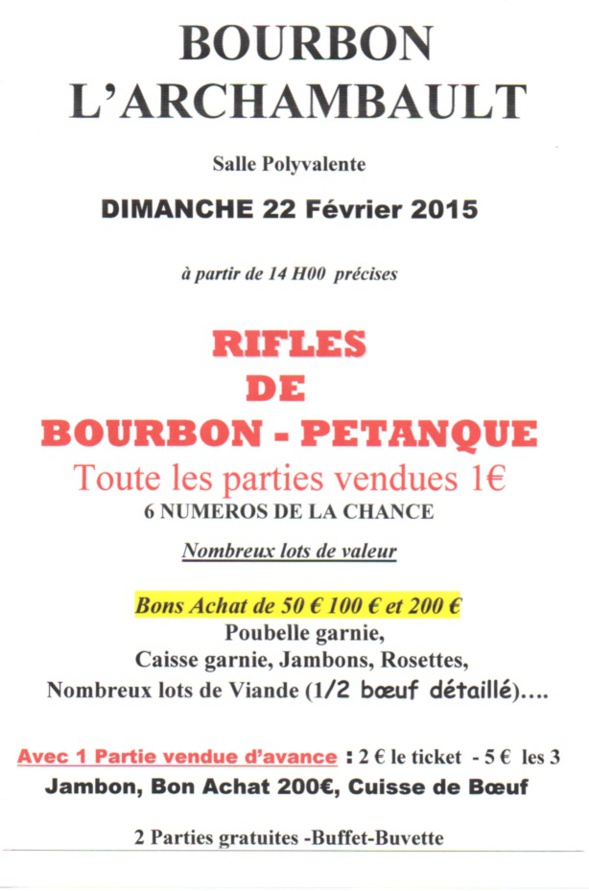 BOURBON L'ARCHAMBAULT

Salle Polyvalente

DIMANCHE 22 Février 2015

à partir de 14 H00 précises

RIFLES
DE
BOURBON - PETANQUE

Toute les parties vendues 1€
6 NUMEROS DE LA CHANCE

Nombreux lots de valeur

Bons Achat de 50 € 100 € et 200 €
Poubelle garnie,
Caisse garnie, Jambons, Rosettes,
Nombreux lots de Viande (1/2 bœuf détaillé)….

Avec 1 Partie vendue d'avance : 2 € le ticket - 5 € les 3
Jambon, Bon Achat 200€, Cuisse de Bœuf

2 Parties gratuites -Buffet-Buvette